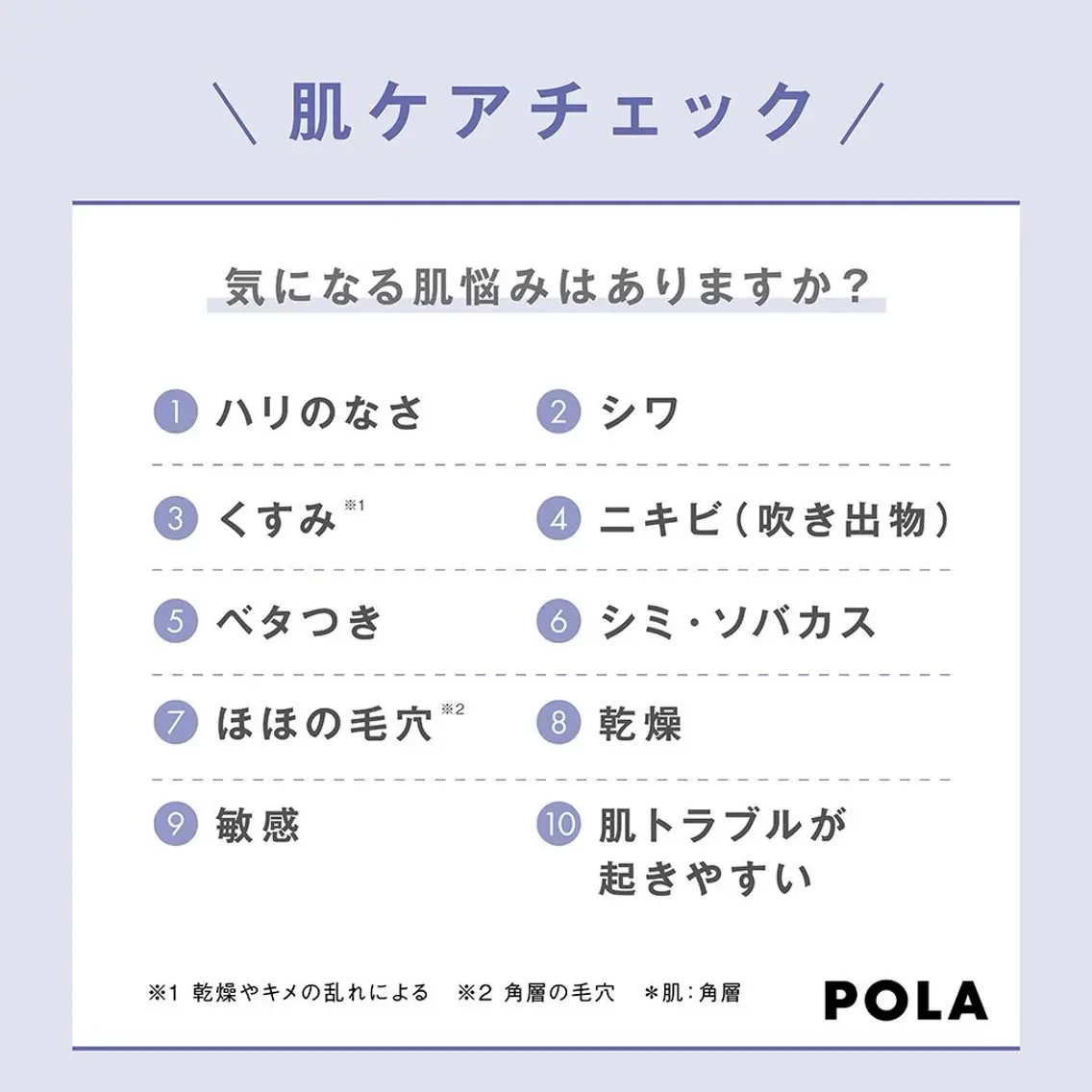 \ 肌ケアチェック /

気になる肌悩みはありますか？

1 ハリのなさ

2 シワ

3 くすみ※1

4 ニキビ（吹き出物）

5 ベタつき

6 シミ・ソバカス

7 ほほの毛穴※2

8 乾燥

9 敏感

10 肌トラブルが起きやすい

※1 乾燥やキメの乱れによる　※2 角層の毛穴　＊肌：角層

POLA